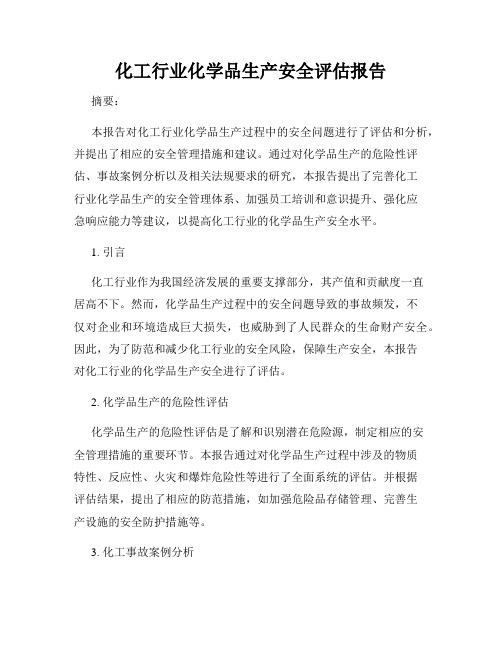 化工行业化学品生产安全评估报告

摘要：

本报告对化工行业化学品生产过程中的安全问题进行了评估和分析，并提出了相应的安全管理措施和建议。通过对化学品生产的危险性评估、事故案例分析以及相关法规要求的研究，本报告提出了完善化工行业化学品生产的安全管理体系、加强员工培训和意识提升、强化应急响应能力等建议，以提高化工行业的化学品生产安全水平。

1. 引言

化工行业作为我国经济发展的重要支撑部分，其产值和贡献度一直居高不下。然而，化学品生产过程中的安全问题导致的事故频发，不仅对企业和环境造成巨大损失，也威胁到了人民群众的生命财产安全。因此，为了防范和减少化工行业的安全风险，保障生产安全，本报告对化工行业的化学品生产安全进行了评估。

2. 化学品生产的危险性评估

化学品生产的危险性评估是了解和识别潜在危险源，制定相应的安全管理措施的重要环节。本报告通过对化学品生产过程中涉及的物质特性、反应性、火灾和爆炸危险性等进行了全面系统的评估。并根据评估结果，提出了相应的防范措施，如加强危险品存储管理、完善生产设施的安全防护措施等。

3. 化工事故案例分析